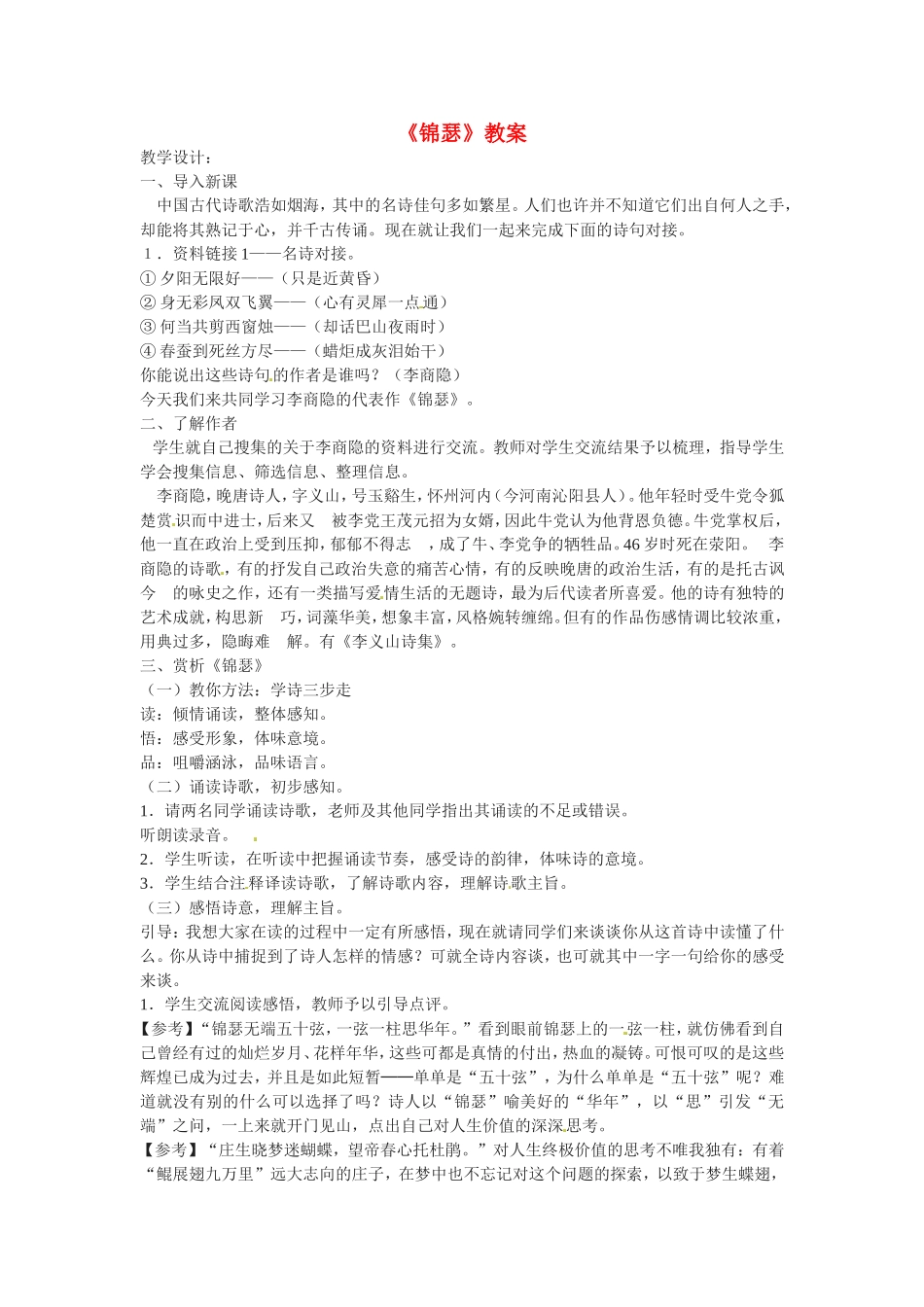 《锦瑟》教案

教学设计：

一、导入新课

中国古代诗歌浩如烟海，其中的名诗佳句多如繁星。人们也许并不知道它们出自何人之手，却能将其熟记于心，并千古传诵。现在就让我们一起来完成下面的诗句对接。

1．资料链接1——名诗对接。

① 夕阳无限好——（只是近黄昏）

② 身无彩凤双飞翼——（心有灵犀一点通）

③ 何当共剪西窗烛——（却话巴山夜雨时）

④ 春蚕到死丝方尽——（蜡炬成灰泪始干）

你能说出这些诗句的作者是谁吗？（李商隐）

今天我们来共同学习李商隐的代表作《锦瑟》。

二、了解作者

学生就自己搜集的关于李商隐的资料进行交流。教师对学生交流结果予以梳理，指导学生学会搜集信息、筛选信息、整理信息。

李商隐，晚唐诗人，字义山，号玉谿生，怀州河内（今河南沁阳县人）。他年轻时受牛党令狐楚赏识而中进士，后来又 被李党王茂元招为女婿，因此牛党认为他背恩负德。牛党掌权后，他一直在政治上受到压抑，郁郁不得志 ，成了牛、李党争的牺牲品。46岁时死在荥阳。 李商隐的诗歌，有的抒发自己政治失意的痛苦心情，有的反映晚唐的政治生活，有的是托古讽今 的咏史之作，还有一类描写爱情生活的无题诗，最为后代读者所喜爱。他的诗有独特的艺术成就，构思新 巧，词藻华美，想象丰富，风格婉转缠绵。但有的作品伤感情调比较浓重，用典过多，隐晦难 解。有《李义山诗集》。

三、赏析《锦瑟》

（一）教你方法：学诗三步走

读：倾情诵读，整体感知。

悟：感受形象，体味意境。

品：咀嚼涵泳，品味语言。

（二）诵读诗歌，初步感知。

1．请两名同学诵读诗歌，老师及其他同学指出其诵读的不足或错误。

听朗读录音。

2．学生听读，在听读中把握诵读节奏，感受诗的韵律，体味诗的意境。

3．学生结合注释译读诗歌，了解诗歌内容，理解诗歌主旨。

（三）感悟诗意，理解主旨。

引导：我想大家在读的过程中一定有所感悟，现在就请同学们来谈谈你从这首诗中读懂了什么。你从诗中捕捉到了诗人怎样的情感？可就全诗内容谈，也可就其中一字一句给你的感受来谈。

1．学生交流阅读感悟，教师予以引导点评。

【参考】“锦瑟无端五十弦，一弦一柱思华年。”看到眼前锦瑟上的一弦一柱，就仿佛看到自己曾经有过的灿烂岁月、花样年华，这些可都是真情的付出，热血的凝铸。可恨可叹的是这些辉煌已成为过去，并且是如此短暂——单单是“五十弦”，为什么单单是“五十弦”呢？难道就没有别的什么可以选择了吗？诗人以“锦瑟”喻美好的“华年”，以“思”引发“无端”之问，一上来就开门见山，点出自己对人生价值的深深思考。

【参考】“庄生晓梦迷蝴蝶，望帝春心托杜鹃。”对人生终极价值的思考不唯我独有：有着“鲲展翅九万里”远大志向的庄子，在梦中也不忘记对这个问题的探索，以致于梦生蝶翅，